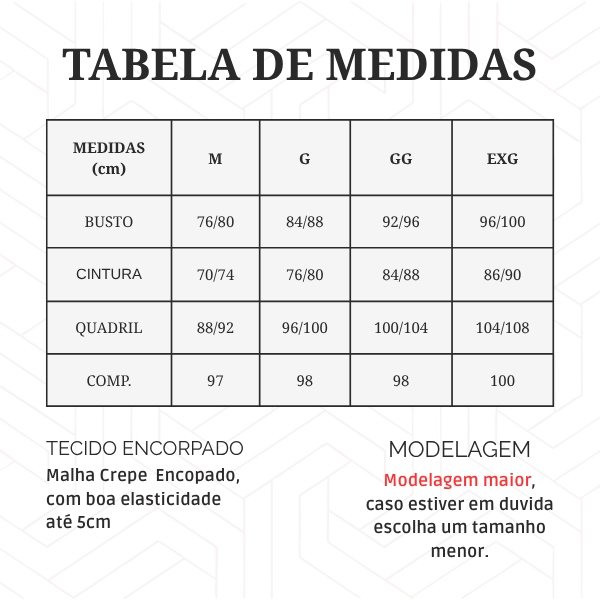 TABELA DE MEDIDAS

| MEDIDAS (cm) | M | G | GG | EXG |
|---|---|---|---|---|
| BUSTO | 76/80 | 84/88 | 92/96 | 96/100 |
| CINTURA | 70/74 | 76/80 | 84/88 | 86/90 |
| QUADRIL | 88/92 | 96/100 | 100/104 | 104/108 |
| COMP. | 97 | 98 | 98 | 100 |

TECIDO ENCORPADO
Malha Crepe  Encopado, com boa elasticidade até 5cm

MODELAGEM
Modelagem maior, caso estiver em duvida escolha um tamanho menor.